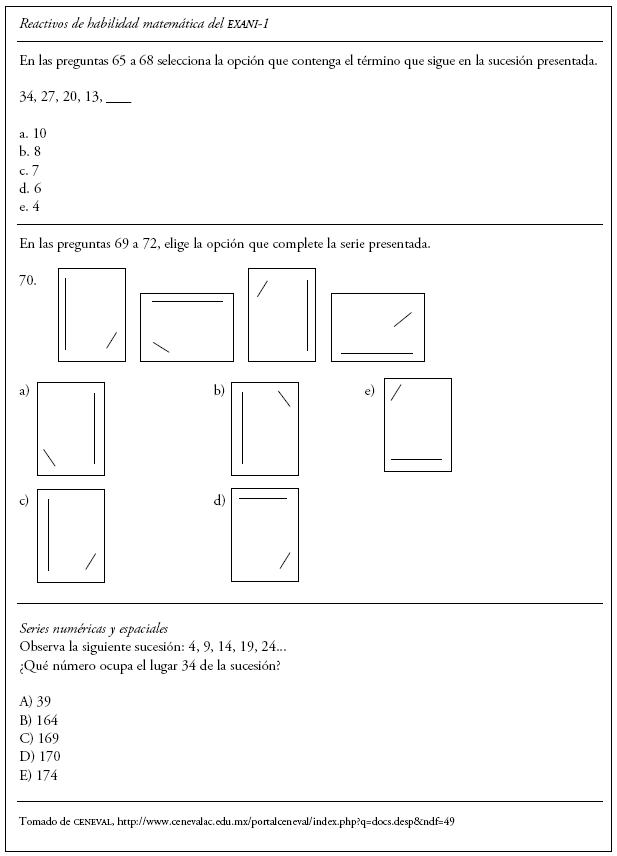 Reactivos de habilidad matemática del EXANI-1

En las preguntas 65 a 68 selecciona la opción que contenga el término que sigue en la sucesión presentada.

34, 27, 20, 13, ____

a. 10
b. 8
c. 7
d. 6
e. 4

En las preguntas 69 a 72, elige la opción que complete la serie presentada.

70.

a)

b)

e)

c)

d)

Series numéricas y espaciales
Observa la siguiente sucesión: 4, 9, 14, 19, 24...
¿Qué número ocupa el lugar 34 de la sucesión?

A) 39
B) 164
C) 169
D) 170
E) 174

Tomado de CENEVAL, http://www.cenevalac.edu.mx/portalceneval/index.php?q=docs.desp&ndf=49